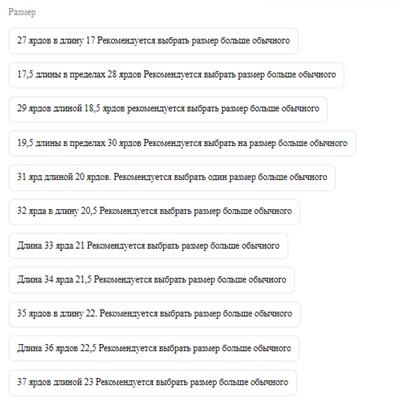 Размер

27 ярдов в длину 17 Рекомендуется выбрать размер больше обычного

17,5 длины в пределах 28 ярдов Рекомендуется выбрать размер больше обычного

29 ярдов длиной 18,5 ярдов рекомендуется выбрать размер больше обычного

19,5 длины в пределах 30 ярдов Рекомендуется выбрать на размер больше обычного

31 ярд длиной 20 ярдов. Рекомендуется выбрать один размер больше обычного

32 ярда в длину 20,5 Рекомендуется выбрать размер больше обычного

Длина 33 ярда 21 Рекомендуется выбрать размер больше обычного

Длина 34 ярда 21,5 Рекомендуется выбрать размер больше обычного

35 ярдов в длину 22. Рекомендуется выбрать размер больше обычного

Длина 36 ярдов 22,5 Рекомендуется выбрать размер больше обычного

37 ярдов длиной 23 Рекомендуется выбрать размер больше обычного